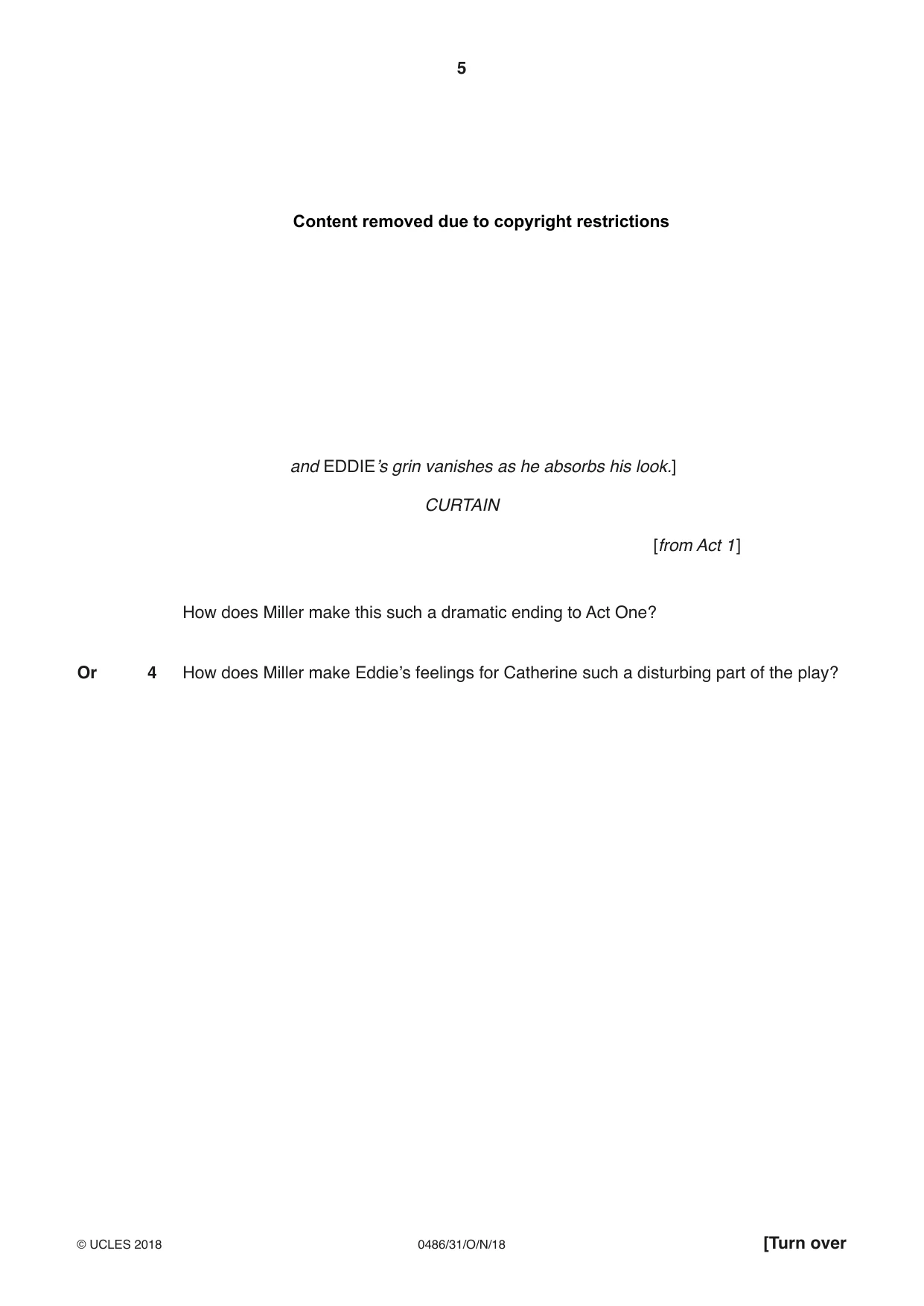 5

Content removed due to copyright restrictions

and EDDIE's grin vanishes as he absorbs his look.]

CURTAIN

[from Act 1]

How does Miller make this such a dramatic ending to Act One?

Or 4 How does Miller make Eddie's feelings for Catherine such a disturbing part of the play?

© UCLES 2018 0486/31/O/N/18 [Turn over